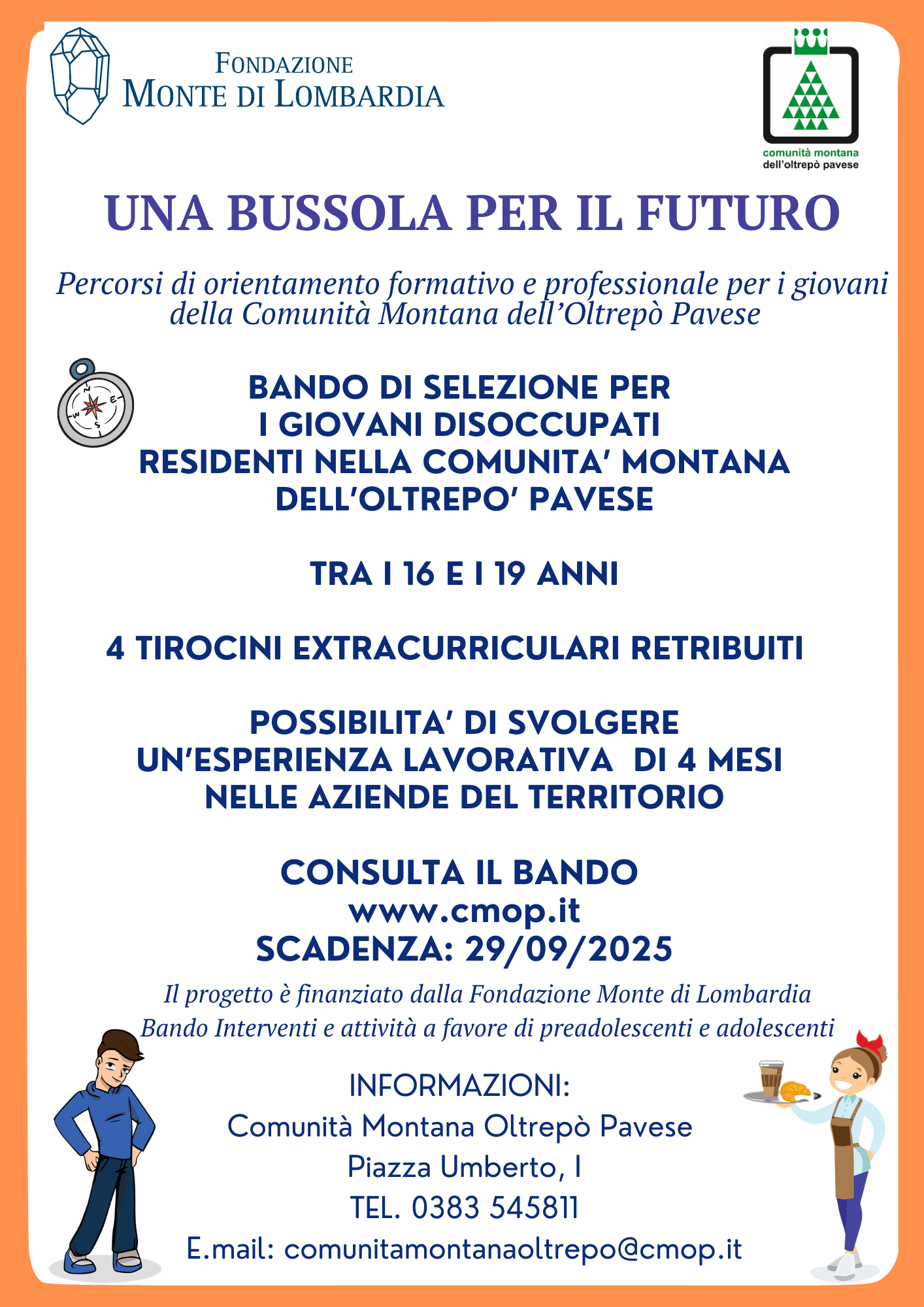 FONDAZIONE
MONTE DI LOMBARDIA

comunità montana
dell'oltrepò pavese

UNA BUSSOLA PER IL FUTURO

Percorsi di orientamento formativo e professionale per i giovani della Comunità Montana dell'Oltrepò Pavese

BANDO DI SELEZIONE PER
I GIOVANI DISOCCUPATI
RESIDENTI NELLA COMUNITA' MONTANA
DELL'OLTREPO' PAVESE

TRA I 16 E I 19 ANNI

4 TIROCINI EXTRACURRICULARI RETRIBUITI

POSSIBILITA' DI SVOLGERE
UN'ESPERIENZA LAVORATIVA DI 4 MESI
NELLE AZIENDE DEL TERRITORIO

CONSULTA IL BANDO
www.cmop.it
SCADENZA: 29/09/2025

Il progetto è finanziato dalla Fondazione Monte di Lombardia
Bando Interventi e attività a favore di preadolescenti e adolescenti

INFORMAZIONI:
Comunità Montana Oltrepò Pavese
Piazza Umberto, I
TEL. 0383 545811
E.mail: comunitamontanaoltrepo@cmop.it